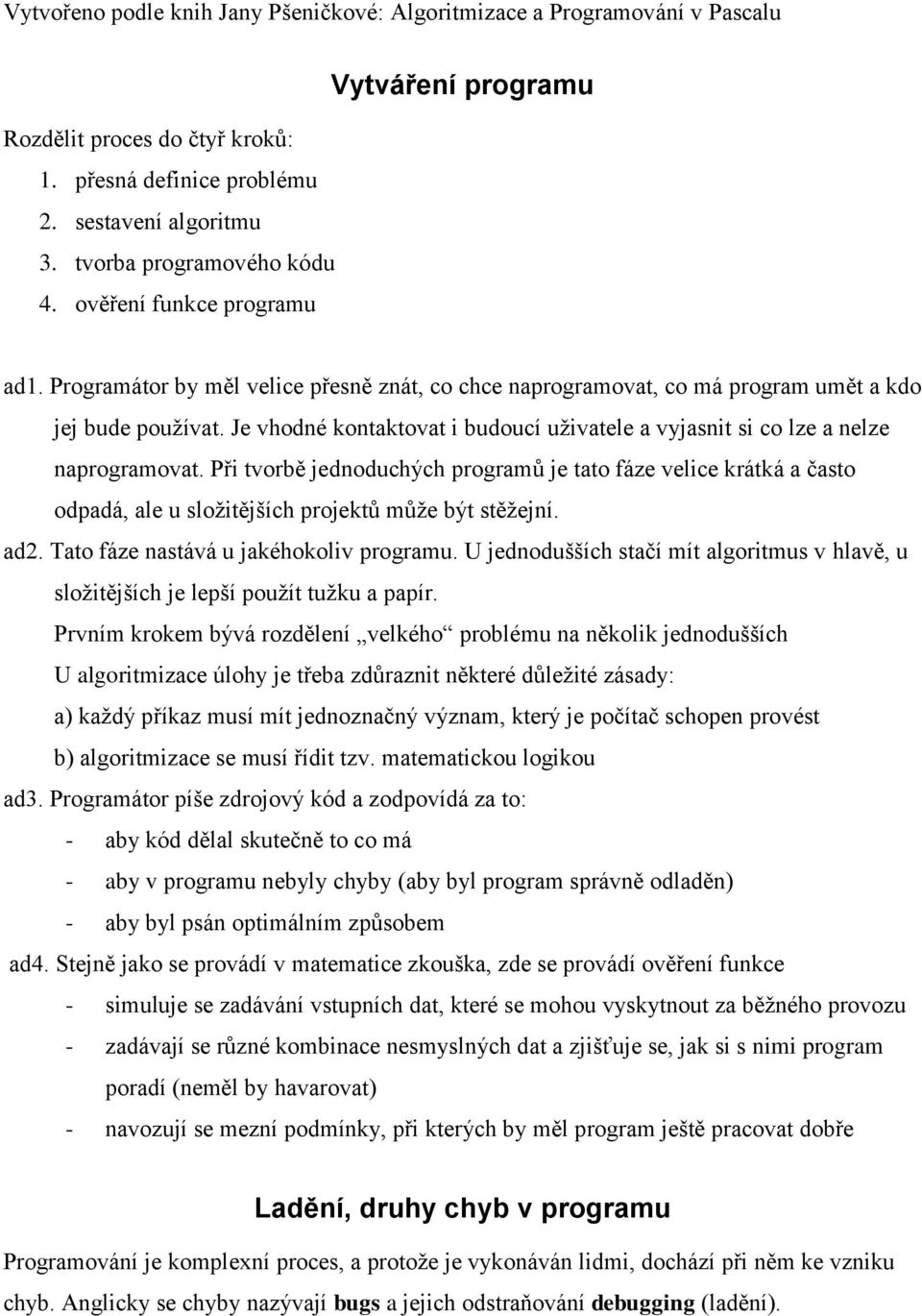 Vytvořeno podle knih Jany Pšeničkové: Algoritmizace a Programování v Pascalu

Vytváření programu

Rozdělit proces do čtyř kroků:
1. přesná definice problému
2. sestavení algoritmu
3. tvorba programového kódu
4. ověření funkce programu

ad1. Programátor by měl velice přesně znát, co chce naprogramovat, co má program umět a kdo jej bude používat. Je vhodné kontaktovat i budoucí uživatele a vyjasnit si co lze a nelze naprogramovat. Při tvorbě jednoduchých programů je tato fáze velice krátká a často odpadá, ale u složitějších projektů může být stěžejní.

ad2. Tato fáze nastává u jakéhokoliv programu. U jednodušších stačí mít algoritmus v hlavě, u složitějších je lepší použít tužku a papír.
Prvním krokem bývá rozdělení „velkého“ problému na několik jednodušších
U algoritmizace úlohy je třeba zdůraznit některé důležité zásady:
a) každý příkaz musí mít jednoznačný význam, který je počítač schopen provést
b) algoritmizace se musí řídit tzv. matematickou logikou

ad3. Programátor píše zdrojový kód a zodpovídá za to:
- aby kód dělal skutečně to co má
- aby v programu nebyly chyby (aby byl program správně odladěn)
- aby byl psán optimálním způsobem

ad4. Stejně jako se provádí v matematice zkouška, zde se provádí ověření funkce
- simuluje se zadávání vstupních dat, které se mohou vyskytnout za běžného provozu
- zadávají se různé kombinace nesmyslných dat a zjišťuje se, jak si s nimi program poradí (neměl by havarovat)
- navozují se mezní podmínky, při kterých by měl program ještě pracovat dobře

Ladění, druhy chyb v programu

Programování je komplexní proces, a protože je vykonáván lidmi, dochází při něm ke vzniku chyb. Anglicky se chyby nazývají bugs a jejich odstraňování debugging (ladění).